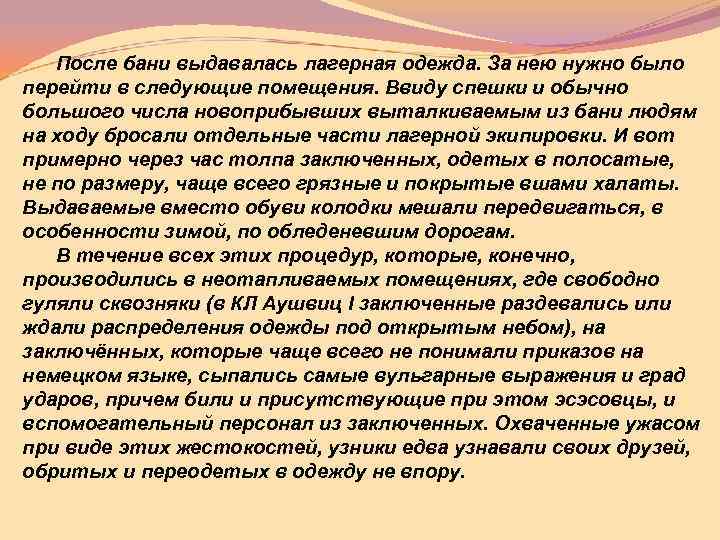 После бани выдавалась лагерная одежда. За нею нужно было перейти в следующие помещения. Ввиду спешки и обычно большого числа новоприбывших выталкиваемым из бани людям на ходу бросали отдельные части лагерной экипировки. И вот примерно через час толпа заключенных, одетых в полосатые, не по размеру, чаще всего грязные и покрытые вшами халаты. Выдаваемые вместо обуви колодки мешали передвигаться, в особенности зимой, по обледеневшим дорогам.

В течение всех этих процедур, которые, конечно, производились в неотапливаемых помещениях, где свободно гуляли сквозняки (в КЛ Аушвиц I заключенные раздевались или ждали распределения одежды под открытым небом), на заключённых, которые чаще всего не понимали приказов на немецком языке, сыпались самые вульгарные выражения и град ударов, причем били и присутствующие при этом эсэсовцы, и вспомогательный персонал из заключенных. Охваченные ужасом при виде этих жестокостей, узники едва узнавали своих друзей, обритых и переодетых в одежду не впору.